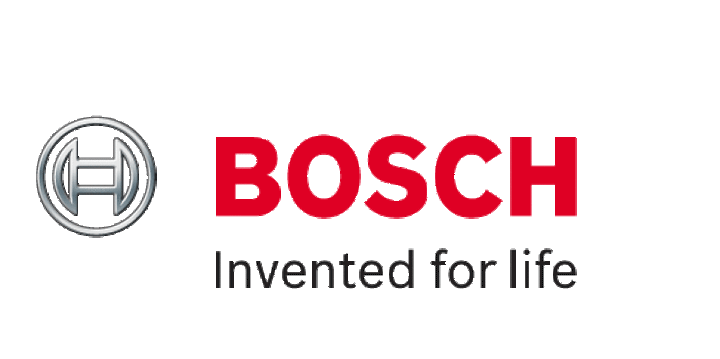 BOSCH
Invented for life